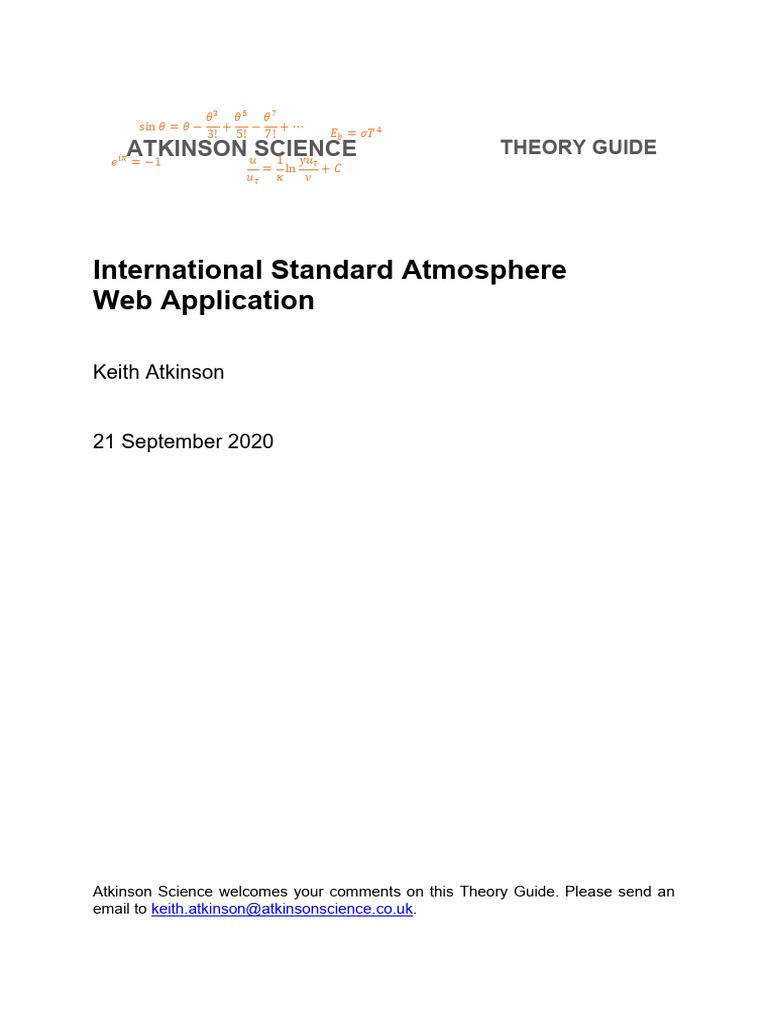 $\sin\theta = \theta - \frac{\theta^3}{3!} + \frac{\theta^5}{5!} - \frac{\theta^7}{7!} + \cdots$ $E_b = \sigma T^4$

ATKINSON SCIENCE

$e^{i\pi} = -1$ $\frac{u}{u_\tau} = \frac{1}{\kappa}\ln\frac{yu_\tau}{\nu} + C$

THEORY GUIDE

International Standard Atmosphere
Web Application

Keith Atkinson

21 September 2020

Atkinson Science welcomes your comments on this Theory Guide. Please send an email to keith.atkinson@atkinsonscience.co.uk.